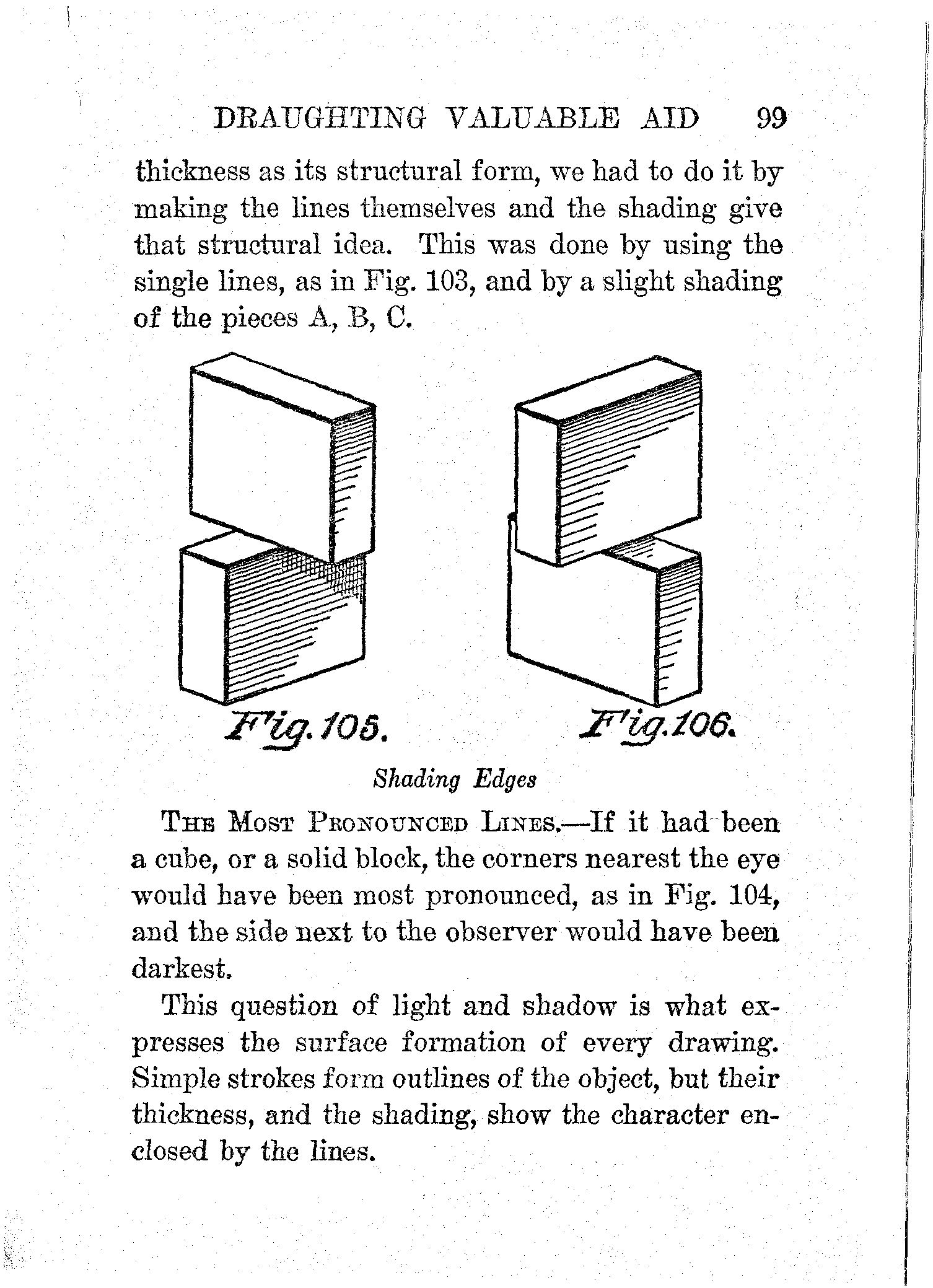 DRAUGHTING VALUABLE AID 99

thickness as its structural form, we had to do it by making the lines themselves and the shading give that structural idea. This was done by using the single lines, as in Fig. 103, and by a slight shading of the pieces A, B, C.

Fig. 105.

Fig. 106.

Shading Edges

THE MOST PRONOUNCED LINES.—If it had been a cube, or a solid block, the corners nearest the eye would have been most pronounced, as in Fig. 104, and the side next to the observer would have been darkest.

This question of light and shadow is what expresses the surface formation of every drawing. Simple strokes form outlines of the object, but their thickness, and the shading, show the character enclosed by the lines.